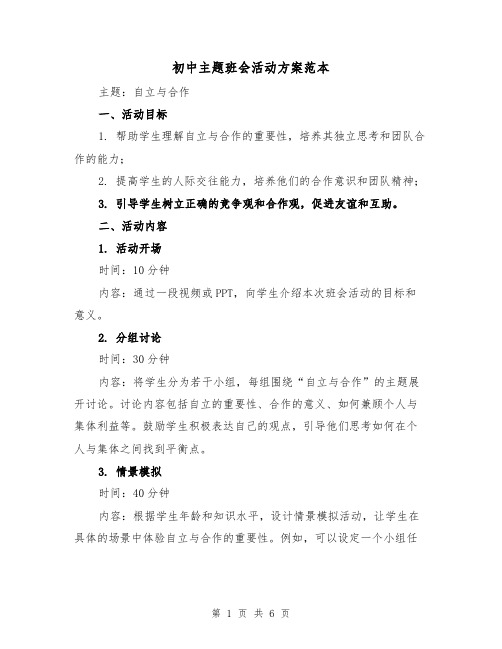 初中主题班会活动方案范本

主题：自立与合作

一、活动目标

1. 帮助学生理解自立与合作的重要性，培养其独立思考和团队合作的能力；

2. 提高学生的人际交往能力，培养他们的合作意识和团队精神；

3. 引导学生树立正确的竞争观和合作观，促进友谊和互助。

二、活动内容

1. 活动开场

时间：10分钟

内容：通过一段视频或PPT，向学生介绍本次班会活动的目标和意义。

2. 分组讨论

时间：30分钟

内容：将学生分为若干小组，每组围绕“自立与合作”的主题展开讨论。讨论内容包括自立的重要性、合作的意义、如何兼顾个人与集体利益等。鼓励学生积极表达自己的观点，引导他们思考如何在个人与集体之间找到平衡点。

3. 情景模拟

时间：40分钟

内容：根据学生年龄和知识水平，设计情景模拟活动，让学生在具体的场景中体验自立与合作的重要性。例如，可以设定一个小组任

第 1 页 共 6 页